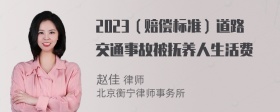 2023（赔偿标准）道路交通事故被抚养人生活费

赵佳 律师
北京衡宁律师事务所